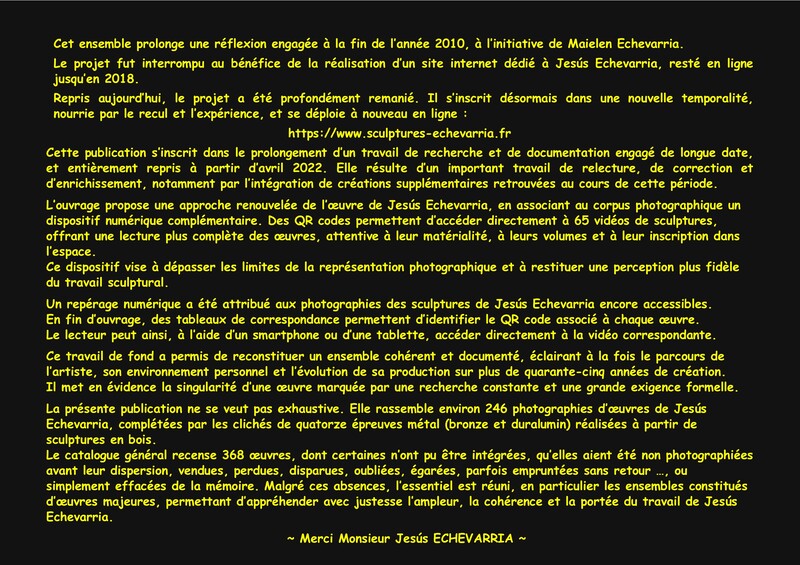 Cet ensemble prolonge une réflexion engagée à la fin de l'année 2010, à l'initiative de Maielen Echevarria.

Le projet fut interrompu au bénéfice de la réalisation d'un site internet dédié à Jesús Echevarria, resté en ligne jusqu'en 2018.

Repris aujourd'hui, le projet a été profondément remanié. Il s'inscrit désormais dans une nouvelle temporalité, nourrie par le recul et l'expérience, et se déploie à nouveau en ligne :

https://www.sculptures-echevarria.fr

Cette publication s'inscrit dans le prolongement d'un travail de recherche et de documentation engagé de longue date, et entièrement repris à partir d'avril 2022. Elle résulte d'un important travail de relecture, de correction et d'enrichissement, notamment par l'intégration de créations supplémentaires retrouvées au cours de cette période.

L'ouvrage propose une approche renouvelée de l'œuvre de Jesús Echevarria, en associant au corpus photographique un dispositif numérique complémentaire. Des QR codes permettent d'accéder directement à 65 vidéos de sculptures, offrant une lecture plus complète des œuvres, attentive à leur matérialité, à leurs volumes et à leur inscription dans l'espace.
Ce dispositif vise à dépasser les limites de la représentation photographique et à restituer une perception plus fidèle du travail sculptural.

Un repérage numérique a été attribué aux photographies des sculptures de Jesús Echevarria encore accessibles.
En fin d'ouvrage, des tableaux de correspondance permettent d'identifier le QR code associé à chaque œuvre.
Le lecteur peut ainsi, à l'aide d'un smartphone ou d'une tablette, accéder directement à la vidéo correspondante.

Ce travail de fond a permis de reconstituer un ensemble cohérent et documenté, éclairant à la fois le parcours de l'artiste, son environnement personnel et l'évolution de sa production sur plus de quarante-cinq années de création.
Il met en évidence la singularité d'une œuvre marquée par une recherche constante et une grande exigence formelle.

La présente publication ne se veut pas exhaustive. Elle rassemble environ 246 photographies d'œuvres de Jesús Echevarria, complétées par les clichés de quatorze épreuves métal (bronze et duralumin) réalisées à partir de sculptures en bois.
Le catalogue général recense 368 œuvres, dont certaines n'ont pu être intégrées, qu'elles aient été non photographiées avant leur dispersion, vendues, perdues, disparues, oubliées, égarées, parfois empruntées sans retour …, ou simplement effacées de la mémoire. Malgré ces absences, l'essentiel est réuni, en particulier les ensembles constitués d'œuvres majeures, permettant d'appréhender avec justesse l'ampleur, la cohérence et la portée du travail de Jesús Echevarria.

~ Merci Monsieur Jesús ECHEVARRIA ~